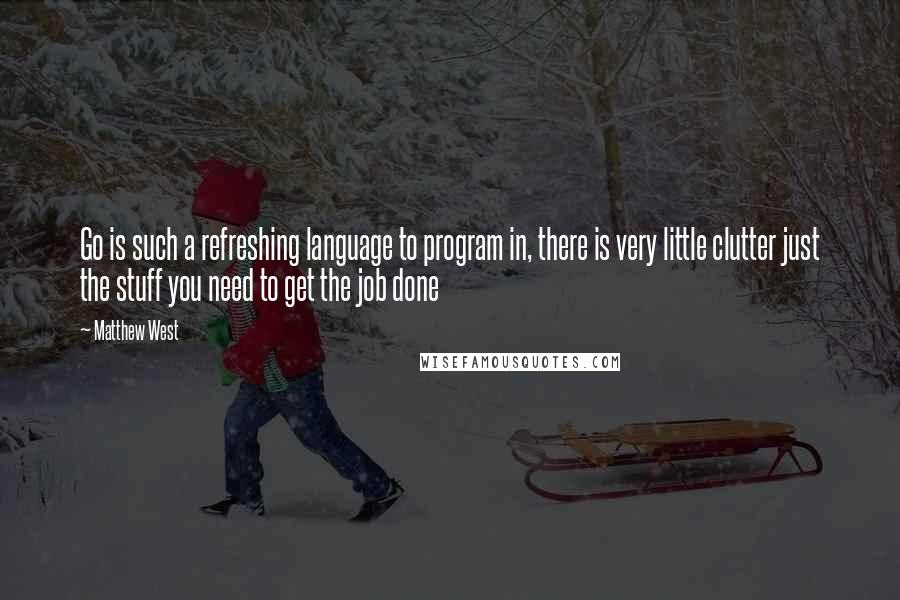 Go is such a refreshing language to program in, there is very little clutter just the stuff you need to get the job done

~ Matthew West

WISEFAMOUSQUOTES.COM